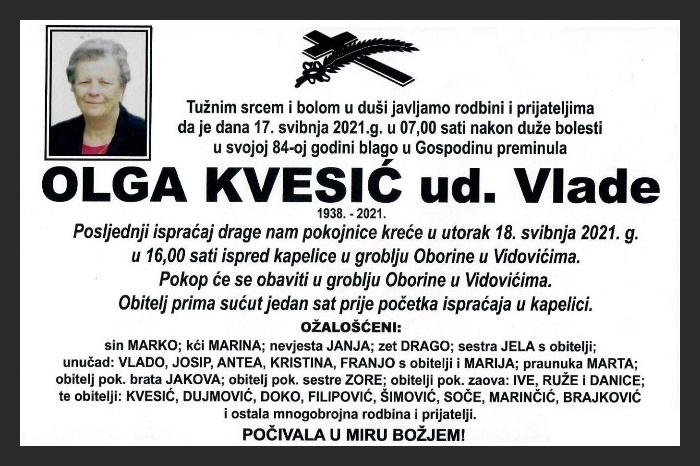 Tužnim srcem i bolom u duši javljamo rodbini i prijateljima da je dana 17. svibnja 2021.g. u 07,00 sati nakon duže bolesti u svojoj 84-oj godini blago u Gospodinu preminula

OLGA KVESIĆ ud. Vlade

1938. - 2021.

Posljednji ispraćaj drage nam pokojnice kreće u utorak 18. svibnja 2021. g. u 16,00 sati ispred kapelice u groblju Oborine u Vidovićima.
Pokop će se obaviti u groblju Oborine u Vidovićima.
Obitelj prima sućut jedan sat prije početka ispraćaja u kapelici.

OŽALOŠĆENI:

sin MARKO; kći MARINA; nevjesta JANJA; zet DRAGO; sestra JELA s obitelji; unučad: VLADO, JOSIP, ANTEA, KRISTINA, FRANJO s obitelji i MARIJA; praunuka MARTA; obitelj pok. brata JAKOVA; obitelj pok. sestre ZORE; obitelji pok. zaova: IVE, RUŽE i DANICE; te obitelji: KVESIĆ, DUJMOVIĆ, DOKO, FILIPOVIĆ, ŠIMOVIĆ, SOČE, MARINČIĆ, BRAJKOVIĆ i ostala mnogobrojna rodbina i prijatelji.

POČIVALA U MIRU BOŽJEM!